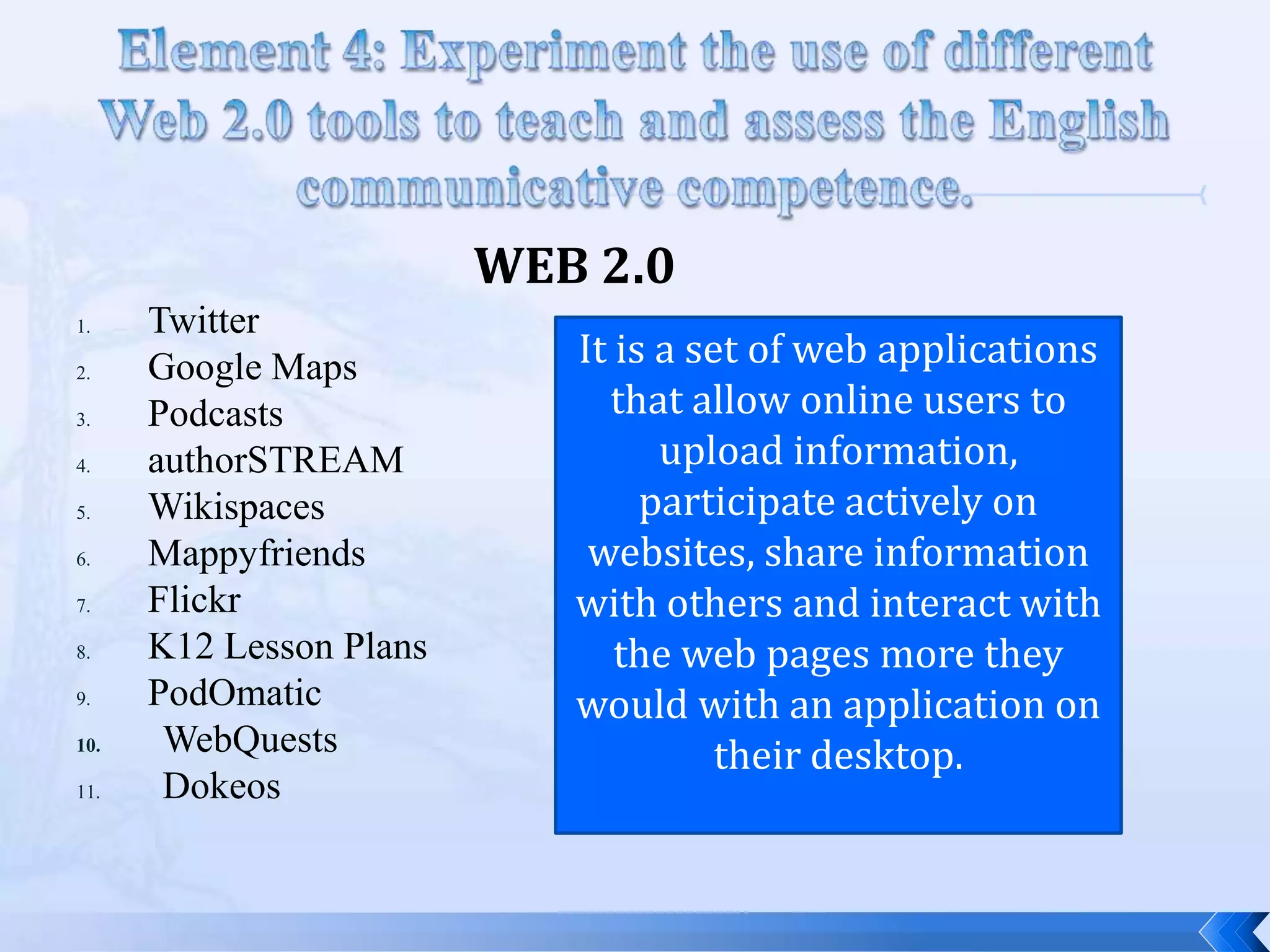 Element 4: Experiment the use of different Web 2.0 tools to teach and assess the English communicative competence.

WEB 2.0

1. Twitter
2. Google Maps
3. Podcasts
4. authorSTREAM
5. Wikispaces
6. Mappyfriends
7. Flickr
8. K12 Lesson Plans
9. PodOmatic
10. WebQuests
11. Dokeos

It is a set of web applications that allow online users to upload information, participate actively on websites, share information with others and interact with the web pages more they would with an application on their desktop.